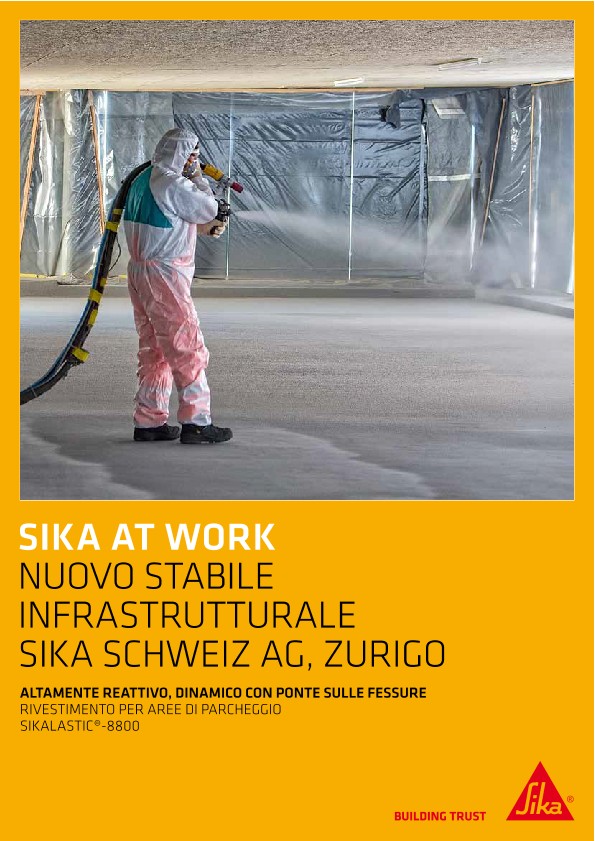 SIKA AT WORK
NUOVO STABILE INFRASTRUTTURALE
SIKA SCHWEIZ AG, ZURIGO

ALTAMENTE REATTIVO, DINAMICO CON PONTE SULLE FESSURE
RIVESTIMENTO PER AREE DI PARCHEGGIO
SIKALASTIC®-8800

BUILDING TRUST

Sika®